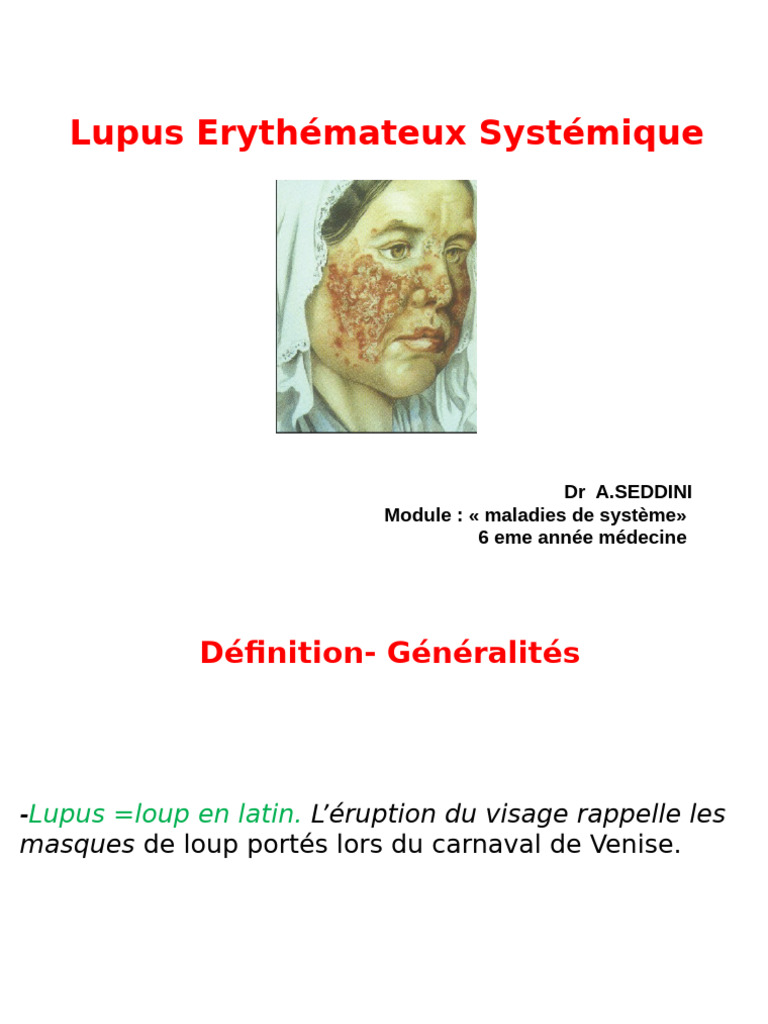 Lupus Erythémateux Systémique

Dr A.SEDDINI
Module : « maladies de système»
6 eme année médecine

Définition- Généralités

-Lupus =loup en latin. L'éruption du visage rappelle les masques de loup portés lors du carnaval de Venise.